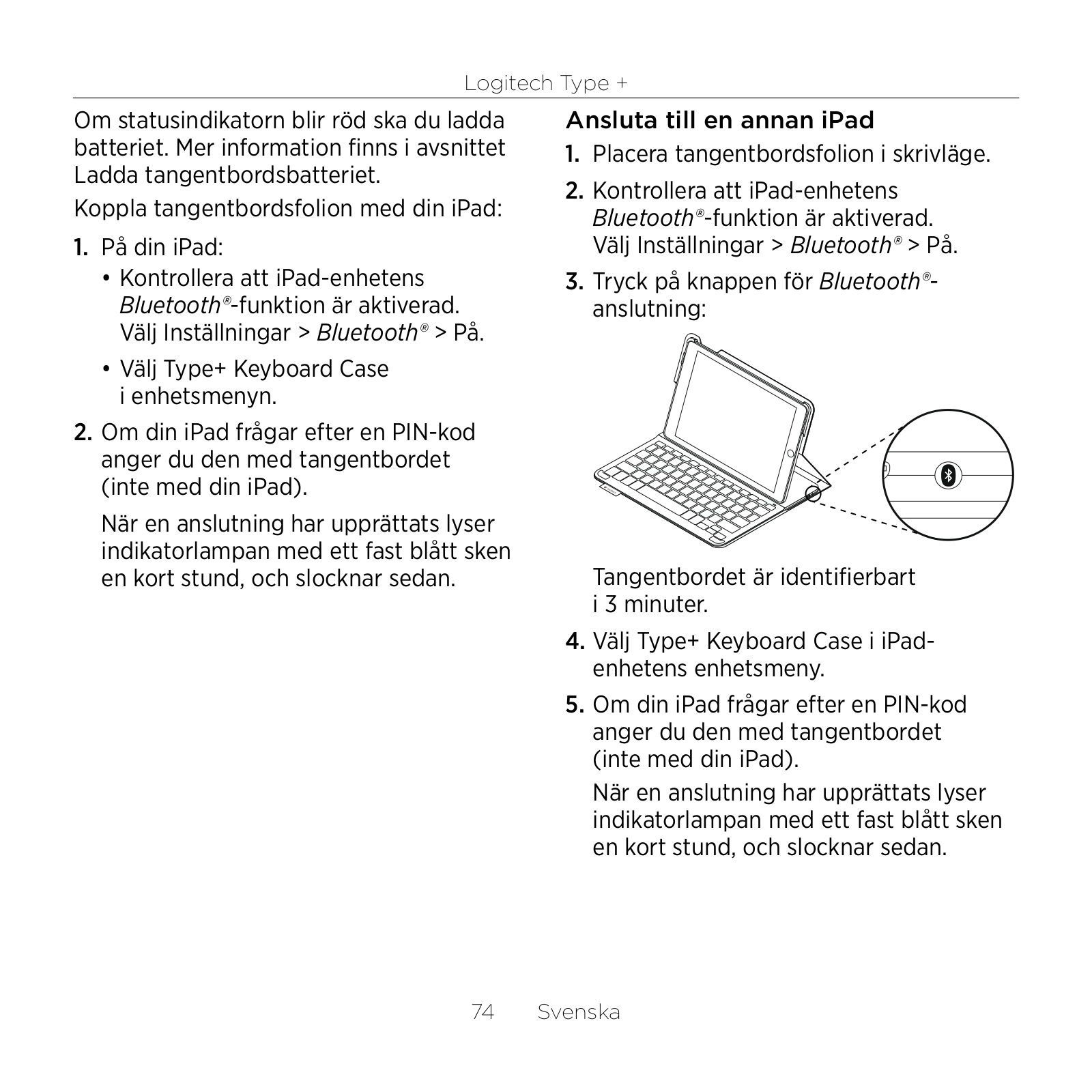 Logitech Type +

Om statusindikatorn blir röd ska du ladda batteriet. Mer information finns i avsnittet Ladda tangentbordsbatteriet.

Koppla tangentbordsfolion med din iPad:

1. På din iPad:

• Kontrollera att iPad-enhetens Bluetooth®-funktion är aktiverad. Välj Inställningar > Bluetooth® > På.

• Välj Type+ Keyboard Case i enhetsmenyn.

2. Om din iPad frågar efter en PIN-kod anger du den med tangentbordet (inte med din iPad).

När en anslutning har upprättats lyser indikatorlampan med ett fast blått sken en kort stund, och slocknar sedan.

Ansluta till en annan iPad

1. Placera tangentbordsfolion i skrivläge.

2. Kontrollera att iPad-enhetens Bluetooth®-funktion är aktiverad. Välj Inställningar > Bluetooth® > På.

3. Tryck på knappen för Bluetooth®-anslutning:

Tangentbordet är identifierbart i 3 minuter.

4. Välj Type+ Keyboard Case i iPad-enhetens enhetsmeny.

5. Om din iPad frågar efter en PIN-kod anger du den med tangentbordet (inte med din iPad).

När en anslutning har upprättats lyser indikatorlampan med ett fast blått sken en kort stund, och slocknar sedan.

74 Svenska